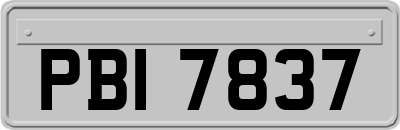 PBI 7837